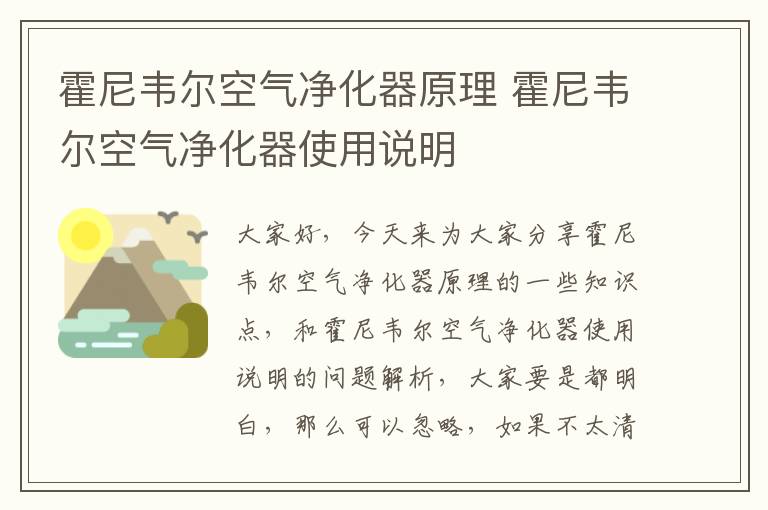 霍尼韦尔空气净化器原理 霍尼韦尔空气净化器使用说明

大家好，今天来为大家分享霍尼韦尔空气净化器原理的一些知识点，和霍尼韦尔空气净化器使用说明的问题解析，大家要是都明白，那么可以忽略，如果不太清